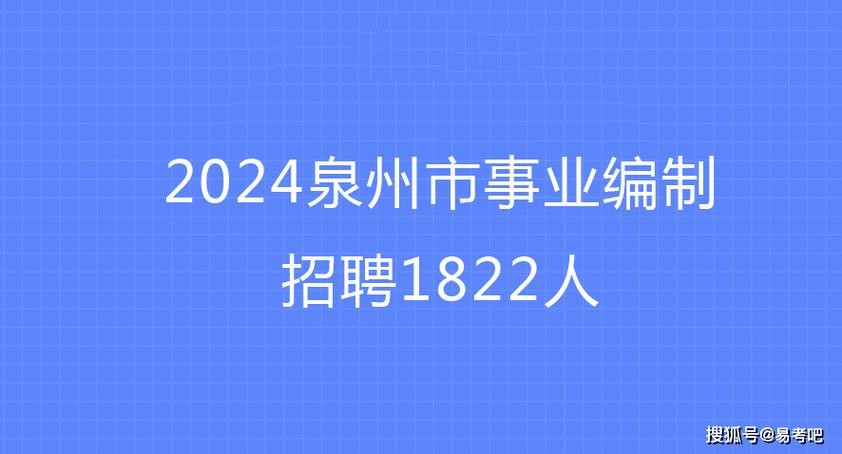 2024泉州市事业编制招聘1822人

搜狐号@易考吧